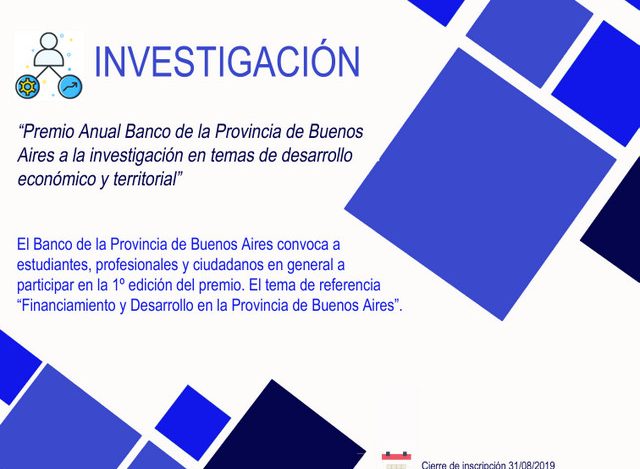 INVESTIGACIÓN

“Premio Anual Banco de la Provincia de Buenos Aires a la investigación en temas de desarrollo económico y territorial”

El Banco de la Provincia de Buenos Aires convoca a estudiantes, profesionales y ciudadanos en general a participar en la 1º edición del premio. El tema de referencia “Financiamiento y Desarrollo en la Provincia de Buenos Aires”.

Cierre de inscripción 31/08/2019